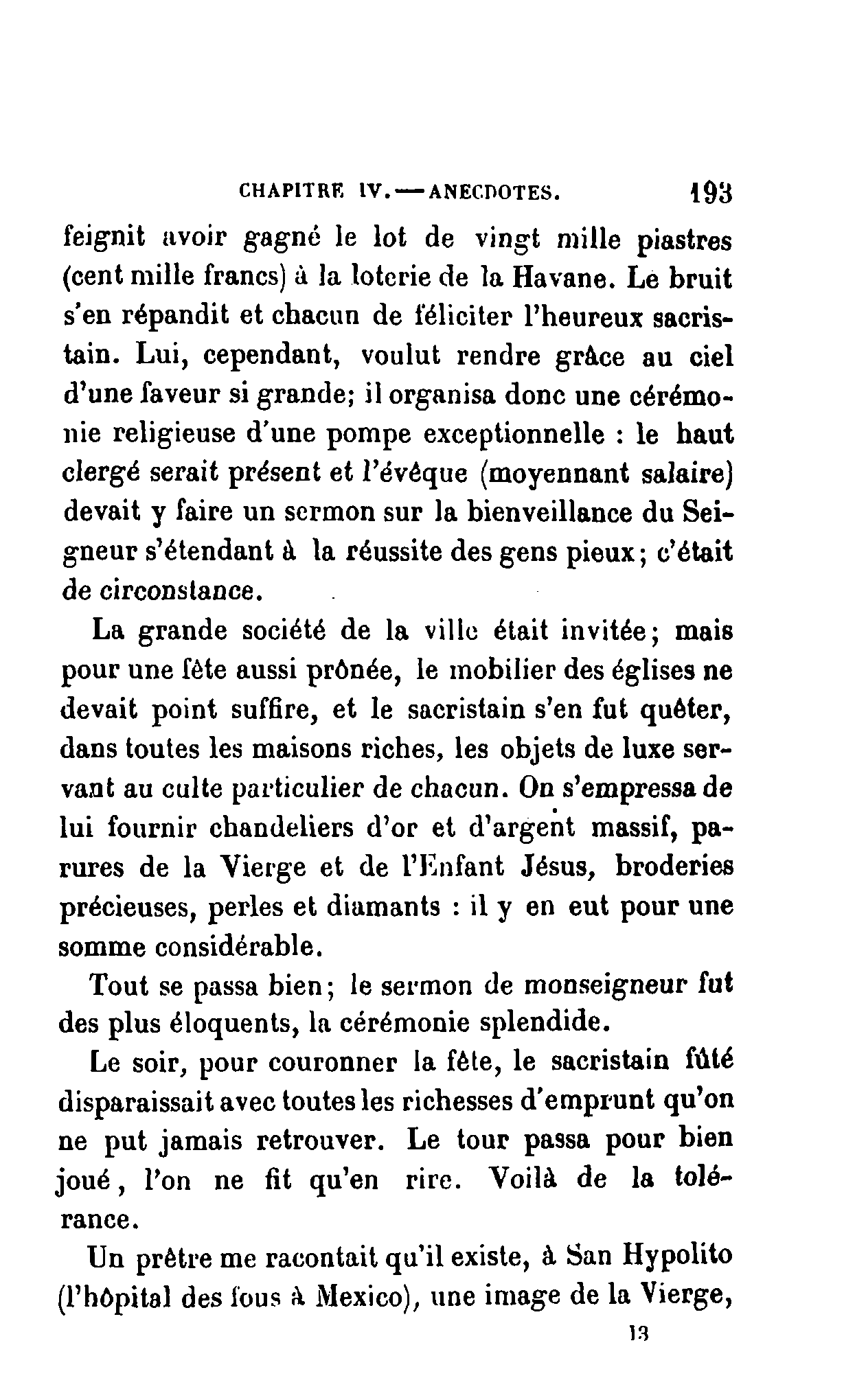 CHAPITRE IV. — ANECDOTES. 193

feignit avoir gagné le lot de vingt mille piastres (cent mille francs) à la loterie de la Havane. Le bruit s'en répandit et chacun de féliciter l'heureux sacristain. Lui, cependant, voulut rendre grâce au ciel d'une faveur si grande; il organisa donc une cérémonie religieuse d'une pompe exceptionnelle : le haut clergé serait présent et l'évêque (moyennant salaire) devait y faire un sermon sur la bienveillance du Seigneur s'étendant à la réussite des gens pieux; c'était de circonstance.

La grande société de la ville était invitée; mais pour une fête aussi prônée, le mobilier des églises ne devait point suffire, et le sacristain s'en fut quêter, dans toutes les maisons riches, les objets de luxe servant au culte particulier de chacun. On s'empressa de lui fournir chandeliers d'or et d'argent massif, parures de la Vierge et de l'Enfant Jésus, broderies précieuses, perles et diamants : il y en eut pour une somme considérable.

Tout se passa bien; le sermon de monseigneur fut des plus éloquents, la cérémonie splendide.

Le soir, pour couronner la fête, le sacristain fûté disparaissait avec toutes les richesses d'emprunt qu'on ne put jamais retrouver. Le tour passa pour bien joué, l'on ne fit qu'en rire. Voilà de la tolérance.

Un prêtre me racontait qu'il existe, à San Hypolito (l'hôpital des fous à Mexico), une image de la Vierge,

13